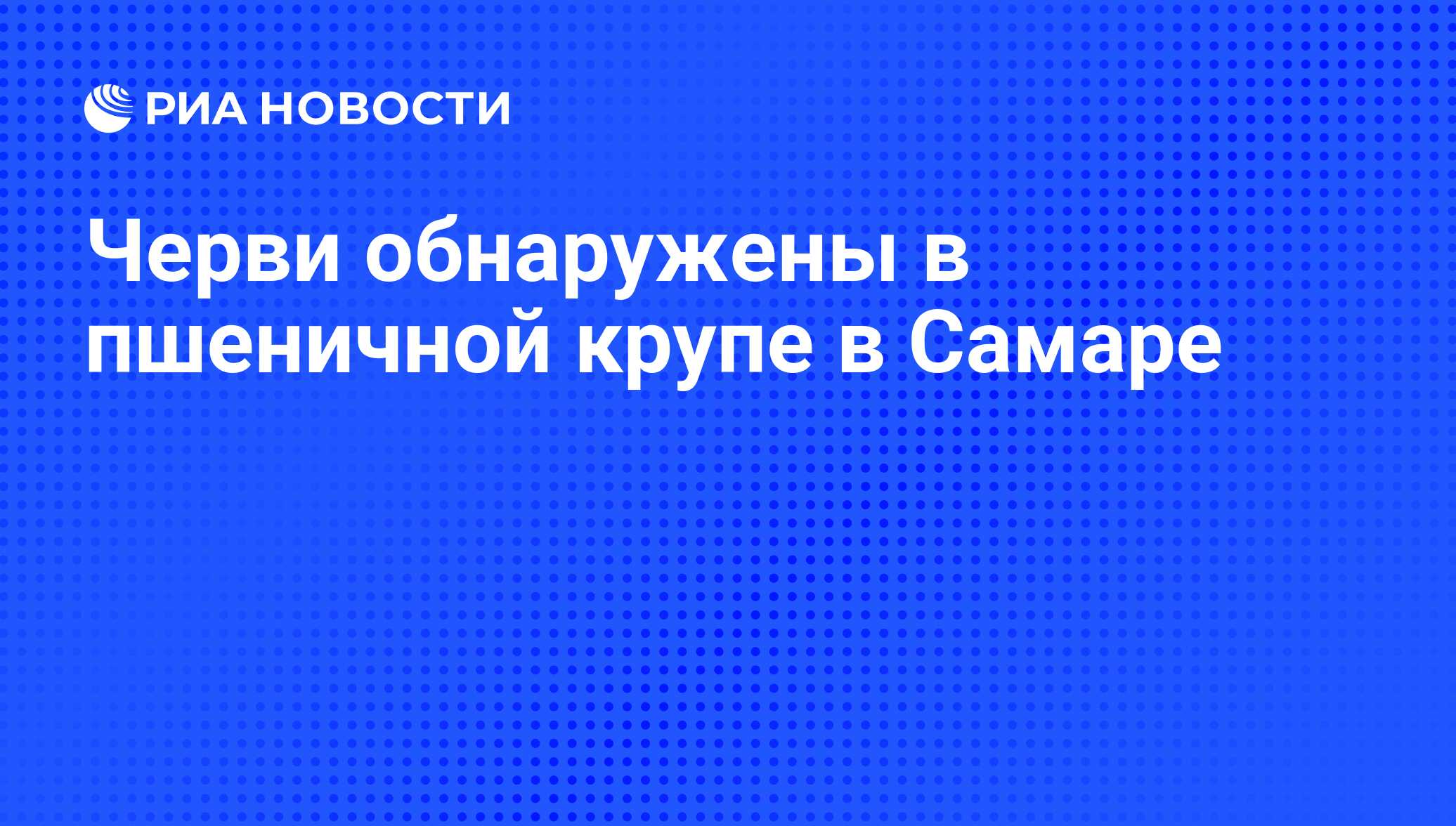 РИА НОВОСТИ

Черви обнаружены в пшеничной крупе в Самаре